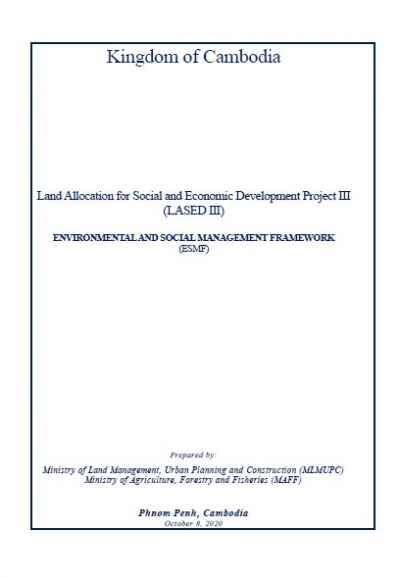 Kingdom of Cambodia

Land Allocation for Social and Economic Development Project III (LASED III)

ENVIRONMENTAL AND SOCIAL MANAGEMENT FRAMEWORK (ESMF)

Prepared by:

Ministry of Land Management, Urban Planning and Construction (MLMUPC)
Ministry of Agriculture, Forestry and Fisheries (MAFF)

Phnom Penh, Cambodia
October 8, 2020